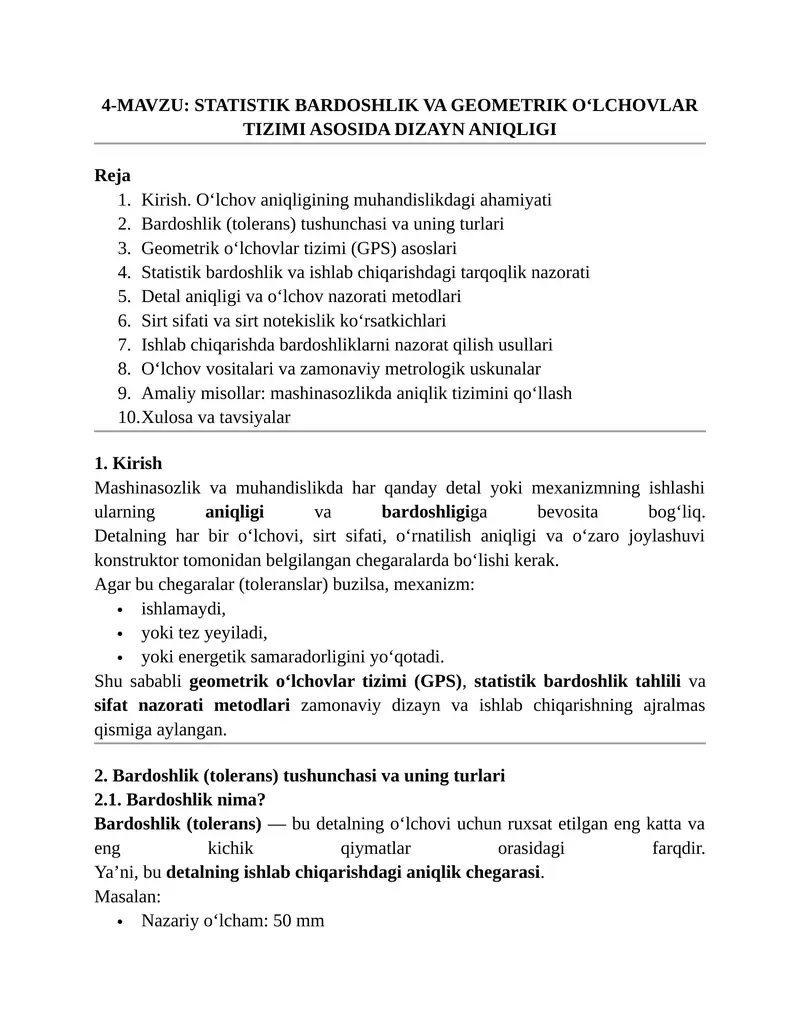 4-MAVZU: STATISTIK BARDOSHLIK VA GEOMETRIK O‘LCHOVLAR TIZIMI ASOSIDA DIZAYN ANIQLIGI

Reja
1. Kirish. O‘lchov aniqligining muhandislikdagi ahamiyati
2. Bardoshlik (tolerans) tushunchasi va uning turlari
3. Geometrik o‘lchovlar tizimi (GPS) asoslari
4. Statistik bardoshlik va ishlab chiqarishdagi tarqoqlik nazorati
5. Detal aniqligi va o‘lchov nazorati metodlari
6. Sirt sifati va sirt notekislik ko‘rsatkichlari
7. Ishlab chiqarishda bardoshliklarni nazorat qilish usullari
8. O‘lchov vositalari va zamonaviy metrologik uskunalar
9. Amaliy misollar: mashinasozlikda aniqlik tizimini qo‘llash
10. Xulosa va tavsiyalar

1. Kirish
Mashinasozlik va muhandislikda har qanday detal yoki mexanizmning ishlashi ularning aniqligi va bardoshligiga bevosita bog‘liq. Detalning har bir o‘lchovi, sirt sifati, o‘rnatilish aniqligi va o‘zaro joylashuvi konstruktor tomonidan belgilangan chegaralarda bo‘lishi kerak.
Agar bu chegaralar (toleranslar) buzilsa, mexanizm:
• ishlamaydi,
• yoki tez yeyiladi,
• yoki energetik samaradorligini yo‘qotadi.
Shu sababli geometrik o‘lchovlar tizimi (GPS), statistik bardoshlik tahlili va sifat nazorati metodlari zamonaviy dizayn va ishlab chiqarishning ajralmas qismiga aylangan.

2. Bardoshlik (tolerans) tushunchasi va uning turlari
2.1. Bardoshlik nima?
Bardoshlik (tolerans) — bu detalning o‘lchovi uchun ruxsat etilgan eng katta va eng kichik qiymatlar orasidagi farqdir.
Ya’ni, bu detalning ishlab chiqarishdagi aniqlik chegarasi.
Masalan:
• Nazariy o‘lcham: 50 mm